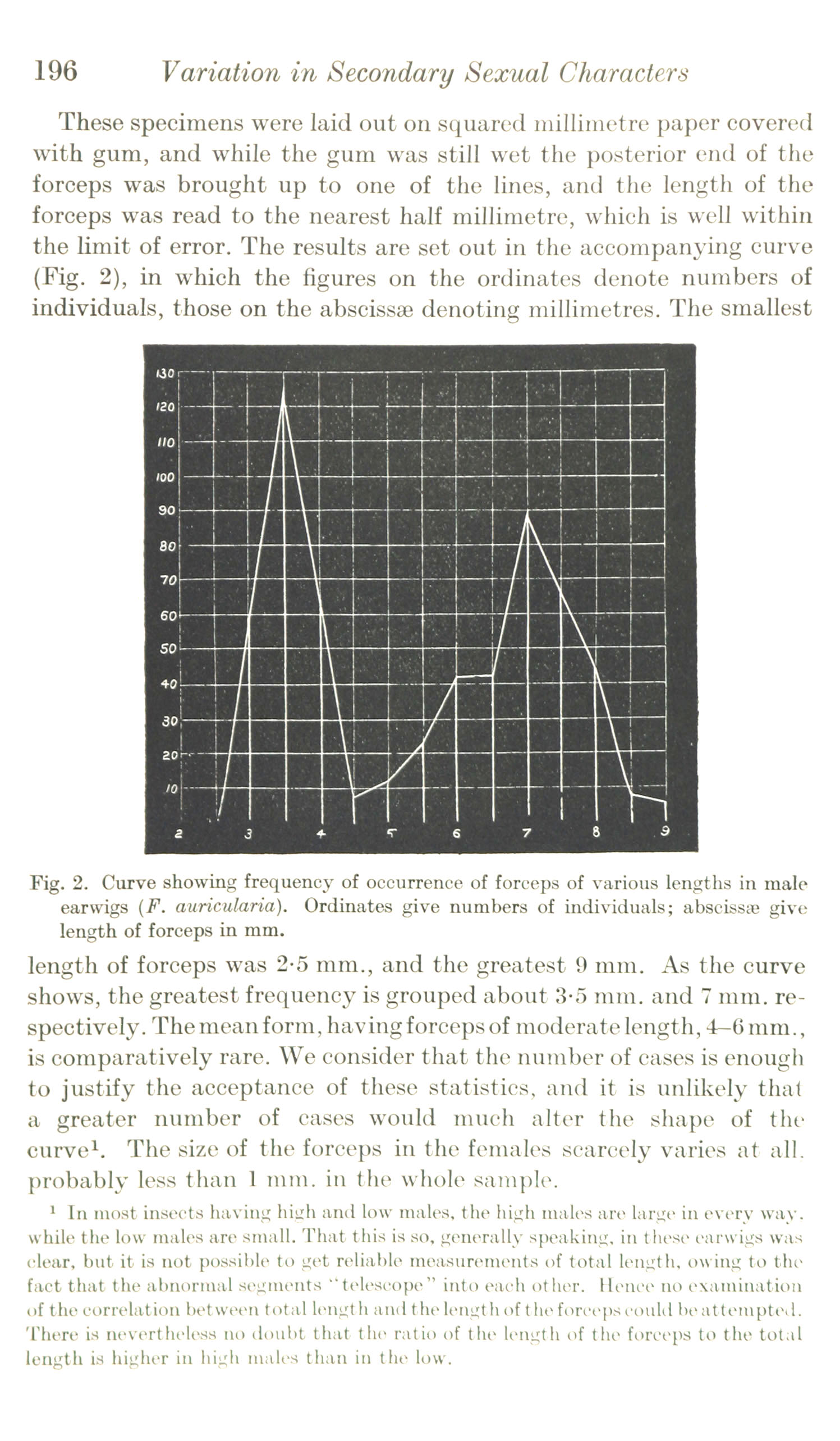 196 Variation in Secondary Sexual Characters

These specimens were laid out on squared millimetre paper covered with gum, and while the gum was still wet the posterior end of the forceps was brought up to one of the lines, and the length of the forceps was read to the nearest half millimetre, which is well within the limit of error. The results are set out in the accompanying curve (Fig. 2), in which the figures on the ordinates denote numbers of individuals, those on the abscissæ denoting millimetres. The smallest

130
120
110
100
90
80
70
60
50
40
30
20
10
2
3
4
5
6
7
8
9

Fig. 2. Curve showing frequency of occurrence of forceps of various lengths in male earwigs (F. auricularia). Ordinates give numbers of individuals; abscissæ give length of forceps in mm.

length of forceps was 2·5 mm., and the greatest 9 mm. As the curve shows, the greatest frequency is grouped about 3·5 mm. and 7 mm. respectively. The mean form, having forceps of moderate length, 4–6 mm., is comparatively rare. We consider that the number of cases is enough to justify the acceptance of these statistics, and it is unlikely that a greater number of cases would much alter the shape of the curve¹. The size of the forceps in the females scarcely varies at all, probably less than 1 mm. in the whole sample.

¹ In most insects having high and low males, the high males are large in every way, while the low males are small. That this is so, generally speaking, in these earwigs was clear, but it is not possible to get reliable measurements of total length, owing to the fact that the abnormal segments "telescope" into each other. Hence no examination of the correlation between total length and the length of the forceps could be attempted. There is nevertheless no doubt that the ratio of the length of the forceps to the total length is higher in high males than in the low.